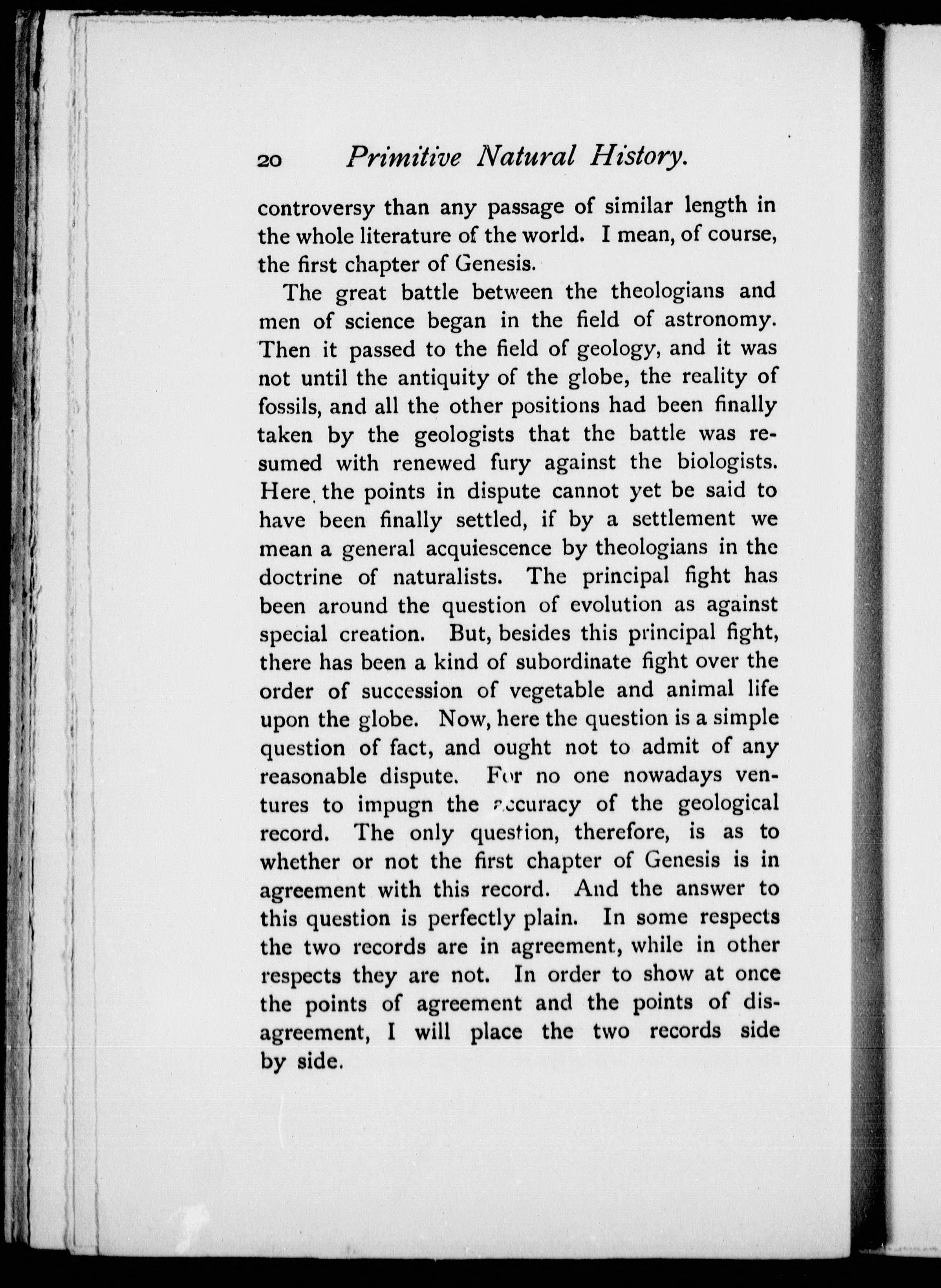 20 Primitive Natural History.

controversy than any passage of similar length in the whole literature of the world. I mean, of course, the first chapter of Genesis.

The great battle between the theologians and men of science began in the field of astronomy. Then it passed to the field of geology, and it was not until the antiquity of the globe, the reality of fossils, and all the other positions had been finally taken by the geologists that the battle was resumed with renewed fury against the biologists. Here the points in dispute cannot yet be said to have been finally settled, if by a settlement we mean a general acquiescence by theologians in the doctrine of naturalists. The principal fight has been around the question of evolution as against special creation. But, besides this principal fight, there has been a kind of subordinate fight over the order of succession of vegetable and animal life upon the globe. Now, here the question is a simple question of fact, and ought not to admit of any reasonable dispute. For no one nowadays ventures to impugn the accuracy of the geological record. The only question, therefore, is as to whether or not the first chapter of Genesis is in agreement with this record. And the answer to this question is perfectly plain. In some respects the two records are in agreement, while in other respects they are not. In order to show at once the points of agreement and the points of disagreement, I will place the two records side by side.